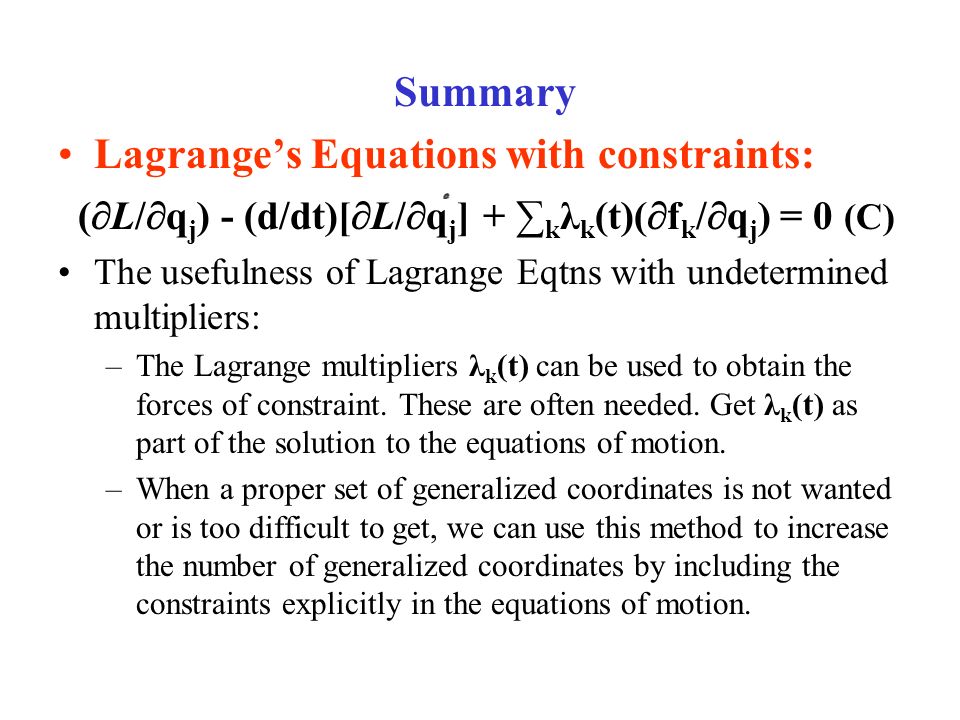 Summary

• Lagrange's Equations with constraints:

$(\partial L/\partial q_j) - (d/dt)[\partial L/\partial \dot{q}_j] + \sum_k \lambda_k(t)(\partial f_k/\partial q_j) = 0$ (C)

• The usefulness of Lagrange Eqtns with undetermined multipliers:

– The Lagrange multipliers $\lambda_k(t)$ can be used to obtain the forces of constraint. These are often needed. Get $\lambda_k(t)$ as part of the solution to the equations of motion.

– When a proper set of generalized coordinates is not wanted or is too difficult to get, we can use this method to increase the number of generalized coordinates by including the constraints explicitly in the equations of motion.